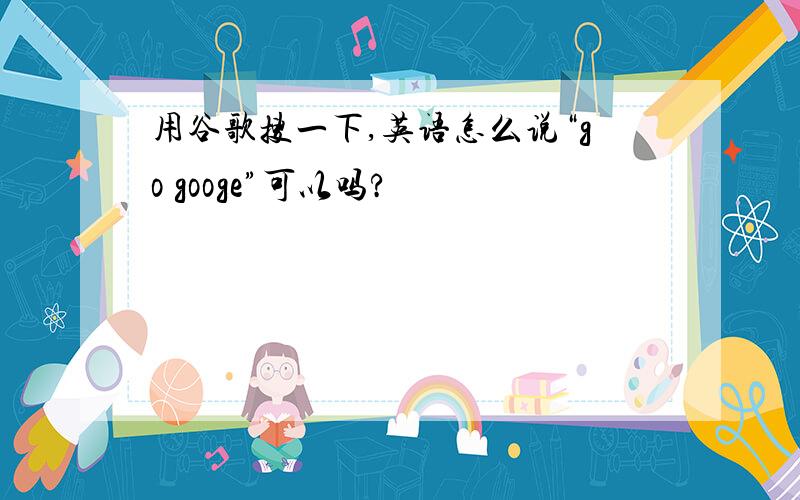 用谷歌搜一下,英语怎么说“go googe”可以吗?